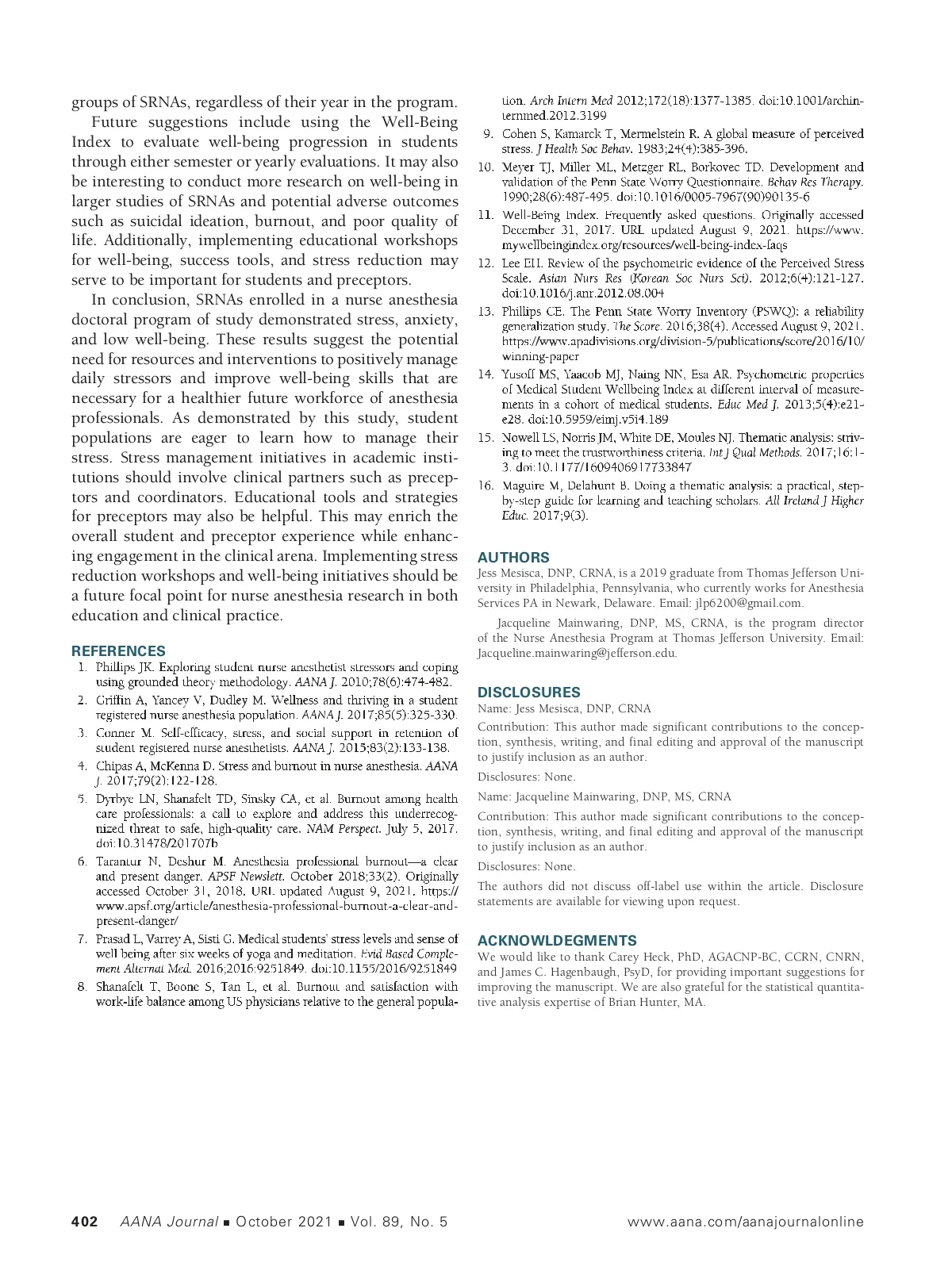 groups of SRNAs, regardless of their year in the program.

Future suggestions include using the Well-Being Index to evaluate well-being progression in students through either semester or yearly evaluations. It may also be interesting to conduct more research on well-being in larger studies of SRNAs and potential adverse outcomes such as suicidal ideation, burnout, and poor quality of life. Additionally, implementing educational workshops for well-being, success tools, and stress reduction may serve to be important for students and preceptors.

In conclusion, SRNAs enrolled in a nurse anesthesia doctoral program of study demonstrated stress, anxiety, and low well-being. These results suggest the potential need for resources and interventions to positively manage daily stressors and improve well-being skills that are necessary for a healthier future workforce of anesthesia professionals. As demonstrated by this study, student populations are eager to learn how to manage their stress. Stress management initiatives in academic institutions should involve clinical partners such as preceptors and coordinators. Educational tools and strategies for preceptors may also be helpful. This may enrich the overall student and preceptor experience while enhancing engagement in the clinical arena. Implementing stress reduction workshops and well-being initiatives should be a future focal point for nurse anesthesia research in both education and clinical practice.

REFERENCES

1. Phillips JK. Exploring student nurse anesthetist stressors and coping using grounded theory methodology. AANA J. 2010;78(6):474-482.
2. Griffin A, Yancey V, Dudley M. Wellness and thriving in a student registered nurse anesthesia population. AANA J. 2017;85(5):325-330.
3. Conner M. Self-efficacy, stress, and social support in retention of student registered nurse anesthetists. AANA J. 2015;83(2):133-138.
4. Chipas A, McKenna D. Stress and burnout in nurse anesthesia. AANA J. 2017;79(2):122-128.
5. Dyrbye LN, Shanafelt TD, Sinsky CA, et al. Burnout among health care professionals: a call to explore and address this underrecognized threat to safe, high-quality care. NAM Perspect. July 5, 2017. doi:10.31478/201707b
6. Tarantur N, Deshur M. Anesthesia professional burnout—a clear and present danger. APSF Newslett. October 2018;33(2). Originally accessed October 31, 2018. URL updated August 9, 2021. https://www.apsf.org/article/anesthesia-professional-burnout-a-clear-and-present-danger/
7. Prasad L, Varrey A, Sisti G. Medical students' stress levels and sense of well being after six weeks of yoga and meditation. Evid Based Complement Alternat Med. 2016;2016:9251849. doi:10.1155/2016/9251849
8. Shanafelt T, Boone S, Tan L, et al. Burnout and satisfaction with work-life balance among US physicians relative to the general population. Arch Intern Med 2012;172(18):1377-1385. doi:10.1001/archinternmed.2012.3199
9. Cohen S, Kamarck T, Mermelstein R. A global measure of perceived stress. J Health Soc Behav. 1983;24(4):385-396.
10. Meyer TJ, Miller ML, Metzger RL, Borkovec TD. Development and validation of the Penn State Worry Questionnaire. Behav Res Therapy. 1990;28(6):487-495. doi:10.1016/0005-7967(90)90135-6
11. Well-Being Index. Frequently asked questions. Originally accessed December 31, 2017. URL updated August 9, 2021. https://www.mywellbeingindex.org/resources/well-being-index-faqs
12. Lee EH. Review of the psychometric evidence of the Perceived Stress Scale. Asian Nurs Res (Korean Soc Nurs Sci). 2012;6(4):121-127. doi:10.1016/j.anr.2012.08.004
13. Phillips CE. The Penn State Worry Inventory (PSWQ): a reliability generalization study. The Score. 2016;38(4). Accessed August 9, 2021. https://www.apadivisions.org/division-5/publications/score/2016/10/winning-paper
14. Yusoff MS, Yaacob MJ, Naing NN, Esa AR. Psychometric properties of Medical Student Wellbeing Index at different interval of measurements in a cohort of medical students. Educ Med J. 2013;5(4):e21-e28. doi:10.5959/eimj.v5i4.189
15. Nowell LS, Norris JM, White DE, Moules NJ. Thematic analysis: striving to meet the trustworthiness criteria. Int J Qual Methods. 2017;16:1-3. doi:10.1177/1609406917733847
16. Maguire M, Delahunt B. Doing a thematic analysis: a practical, step-by-step guide for learning and teaching scholars. All Ireland J Higher Educ. 2017;9(3).

AUTHORS

Jess Mesisca, DNP, CRNA, is a 2019 graduate from Thomas Jefferson University in Philadelphia, Pennsylvania, who currently works for Anesthesia Services PA in Newark, Delaware. Email: jlp6200@gmail.com.

Jacqueline Mainwaring, DNP, MS, CRNA, is the program director of the Nurse Anesthesia Program at Thomas Jefferson University. Email: Jacqueline.mainwaring@jefferson.edu.

DISCLOSURES

Name: Jess Mesisca, DNP, CRNA

Contribution: This author made significant contributions to the conception, synthesis, writing, and final editing and approval of the manuscript to justify inclusion as an author.

Disclosures: None.

Name: Jacqueline Mainwaring, DNP, MS, CRNA

Contribution: This author made significant contributions to the conception, synthesis, writing, and final editing and approval of the manuscript to justify inclusion as an author.

Disclosures: None.

The authors did not discuss off-label use within the article. Disclosure statements are available for viewing upon request.

ACKNOWLDEGMENTS

We would like to thank Carey Heck, PhD, AGACNP-BC, CCRN, CNRN, and James C. Hagenbaugh, PsyD, for providing important suggestions for improving the manuscript. We are also grateful for the statistical quantitative analysis expertise of Brian Hunter, MA.

402 AANA Journal ■ October 2021 ■ Vol. 89, No. 5 www.aana.com/aanajournalonline